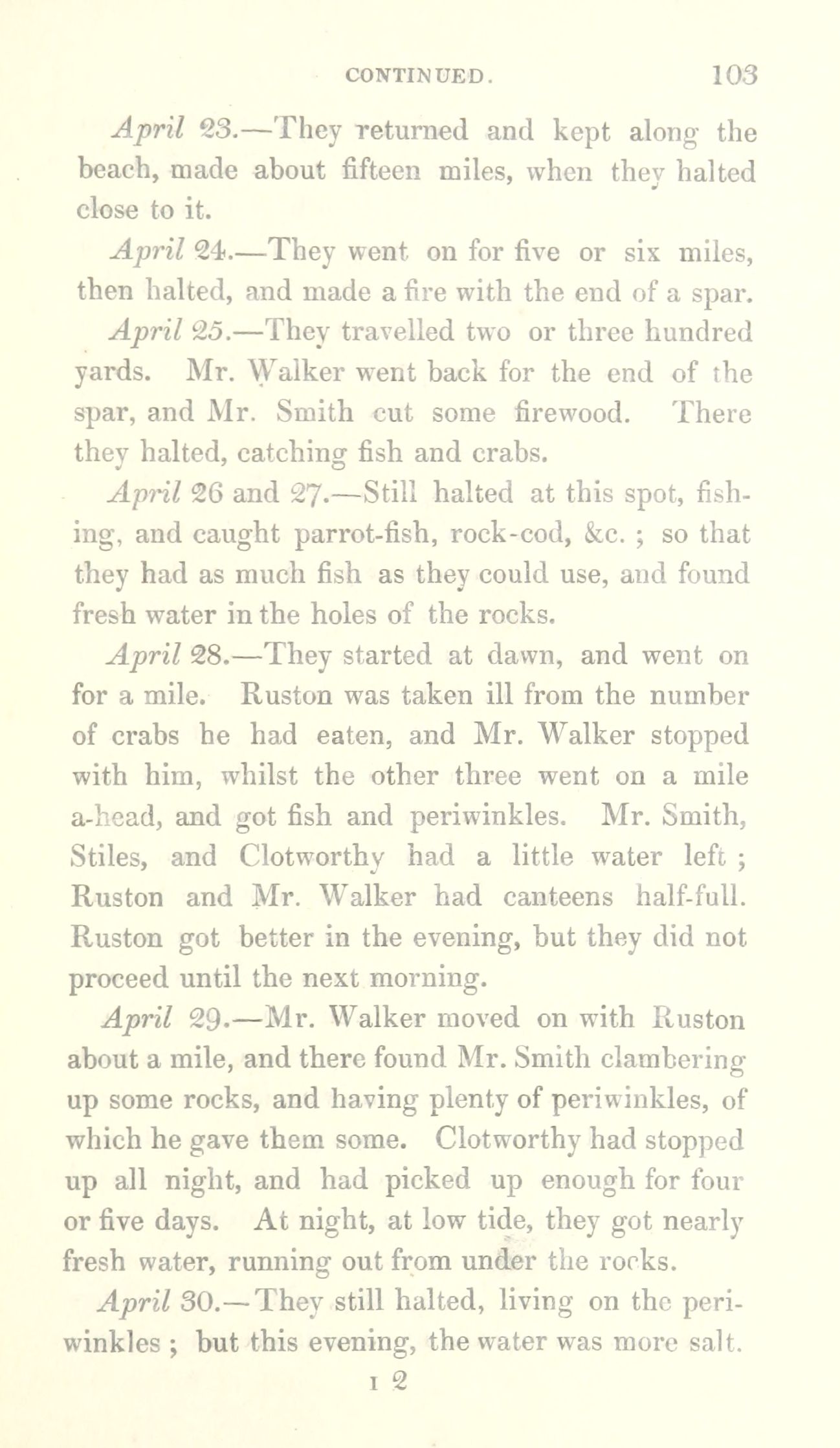 CONTINUED. 103

April 23.—They returned and kept along the beach, made about fifteen miles, when they halted close to it.

April 24.—They went on for five or six miles, then halted, and made a fire with the end of a spar.

April 25.—They travelled two or three hundred yards. Mr. Walker went back for the end of the spar, and Mr. Smith cut some firewood. There they halted, catching fish and crabs.

April 26 and 27.—Still halted at this spot, fishing, and caught parrot-fish, rock-cod, &c. ; so that they had as much fish as they could use, and found fresh water in the holes of the rocks.

April 28.—They started at dawn, and went on for a mile. Ruston was taken ill from the number of crabs he had eaten, and Mr. Walker stopped with him, whilst the other three went on a mile a-head, and got fish and periwinkles. Mr. Smith, Stiles, and Clotworthy had a little water left ; Ruston and Mr. Walker had canteens half-full. Ruston got better in the evening, but they did not proceed until the next morning.

April 29.—Mr. Walker moved on with Ruston about a mile, and there found Mr. Smith clambering up some rocks, and having plenty of periwinkles, of which he gave them some. Clotworthy had stopped up all night, and had picked up enough for four or five days. At night, at low tide, they got nearly fresh water, running out from under the rocks.

April 30.—They still halted, living on the periwinkles ; but this evening, the water was more salt.

I 2